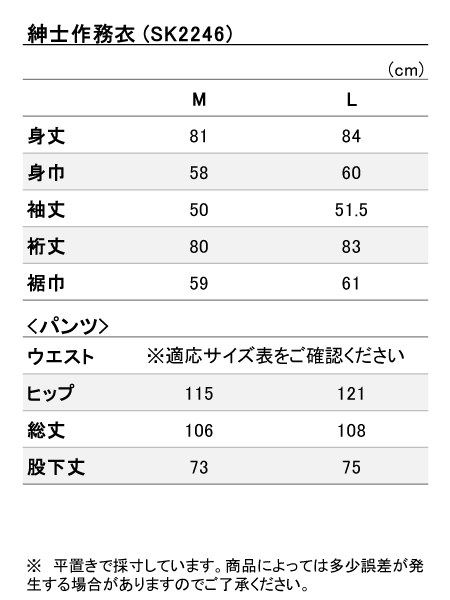 紳士作務衣（SK2246）

（cm）

| | M | L |
|---|---|---|
| 身丈 | 81 | 84 |
| 身巾 | 58 | 60 |
| 袖丈 | 50 | 51.5 |
| 裄丈 | 80 | 83 |
| 裾巾 | 59 | 61 |

＜パンツ＞

| | | |
|---|---|---|
| ウエスト | ※適応サイズ表をご確認ください | |
| ヒップ | 115 | 121 |
| 総丈 | 106 | 108 |
| 股下丈 | 73 | 75 |

※　平置きで採寸しています。商品によっては多少誤差が発生する場合がありますのでご了承ください。